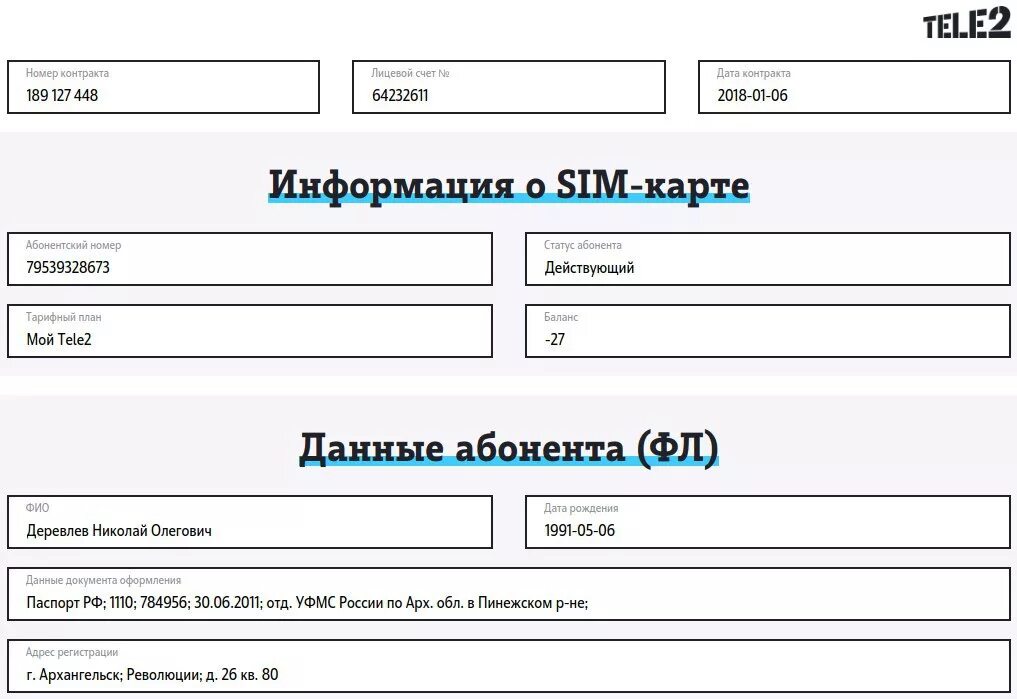 TELE2

Номер контракта
189 127 448

Лицевой счет №
64232611

Дата контракта
2018-01-06

Информация о SIM-карте

Абонентский номер
79539328673

Статус абонента
Действующий

Тарифный план
Мой Tele2

Баланс
-27

Данные абонента (ФЛ)

ФИО
Деревлев Николай Олегович

Дата рождения
1991-05-06

Данные документа оформления
Паспорт РФ; 1110; 784956; 30.06.2011; отд. УФМС России по Арх. обл. в Пинежском р-не;

Адрес регистрации
г. Архангельск; Революции; д. 26 кв. 80